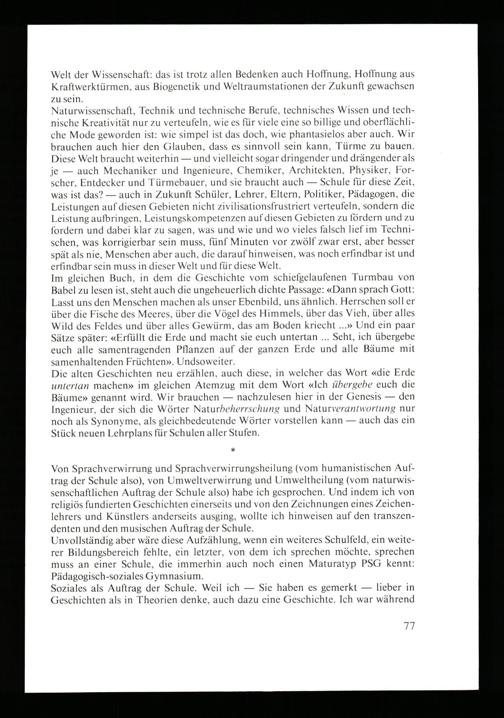 Welt der Wissenschaft: das ist trotz allen Bedenken auch Hoffnung, Hoffnung aus Kraftwerktürmen, aus Biogenetik und Weltraumstationen der Zukunft gewachsen zu sein.
Naturwissenschaft, Technik und technische Berufe, technisches Wissen und technische Kreativität nur zu verteufeln, wie es für viele eine so billige und oberflächliche Mode geworden ist: wie simpel ist das doch, wie phantasielos aber auch. Wir brauchen auch hier den Glauben, dass es sinnvoll sein kann, Türme zu bauen. Diese Welt braucht weiterhin — und vielleicht sogar dringender und drängender als je — auch Mechaniker und Ingenieure, Chemiker, Architekten, Physiker, Forscher, Entdecker und Türmebauer, und sie braucht auch — Schule für diese Zeit, was ist das? — auch in Zukunft Schüler, Lehrer, Eltern, Politiker, Pädagogen, die Leistungen auf diesen Gebieten nicht zivilisationsfrustriert verteufeln, sondern die Leistung aufbringen, Leistungskompetenzen auf diesen Gebieten zu fördern und zu fordern und dabei klar zu sagen, was und wie und wo vieles falsch lief im Technischen, was korrigierbar sein muss, fünf Minuten vor zwölf zwar erst, aber besser spät als nie, Menschen aber auch, die darauf hinweisen, was noch erfindbar ist und erfindbar sein muss in dieser Welt und für diese Welt.
Im gleichen Buch, in dem die Geschichte vom schiefgelaufenen Turmbau von Babel zu lesen ist, steht auch die ungeheuerlich dichte Passage: «Dann sprach Gott: Lasst uns den Menschen machen als unser Ebenbild, uns ähnlich. Herrschen soll er über die Fische des Meeres, über die Vögel des Himmels, über das Vieh, über alles Wild des Feldes und über alles Gewürm, das am Boden kriecht ...» Und ein paar Sätze später: «Erfüllt die Erde und macht sie euch untertan ... Seht, ich übergebe euch alle samentragenden Pflanzen auf der ganzen Erde und alle Bäume mit samenhaltenden Früchten». Undsoweiter.
Die alten Geschichten neu erzählen, auch diese, in welcher das Wort «die Erde untertan machen» im gleichen Atemzug mit dem Wort «Ich übergebe euch die Bäume» genannt wird. Wir brauchen — nachzulesen hier in der Genesis — den Ingenieur, der sich die Wörter Naturbeherrschung und Naturverantwortung nur noch als Synonyme, als gleichbedeutende Wörter vorstellen kann — auch das ein Stück neuen Lehrplans für Schulen aller Stufen.

*

Von Sprachverwirrung und Sprachverwirrungsheilung (vom humanistischen Auftrag der Schule also), von Umweltverwirrung und Umweltheilung (vom naturwissenschaftlichen Auftrag der Schule also) habe ich gesprochen. Und indem ich von religiös fundierten Geschichten einerseits und von den Zeichnungen eines Zeichenlehrers und Künstlers anderseits ausging, wollte ich hinweisen auf den transzendenten und den musischen Auftrag der Schule.
Unvollständig aber wäre diese Aufzählung, wenn ein weiteres Schulfeld, ein weiterer Bildungsbereich fehlte, ein letzter, von dem ich sprechen möchte, sprechen muss an einer Schule, die immerhin auch noch einen Maturatyp PSG kennt: Pädagogisch-soziales Gymnasium.
Soziales als Auftrag der Schule. Weil ich — Sie haben es gemerkt — lieber in Geschichten als in Theorien denke, auch dazu eine Geschichte. Ich war während

77